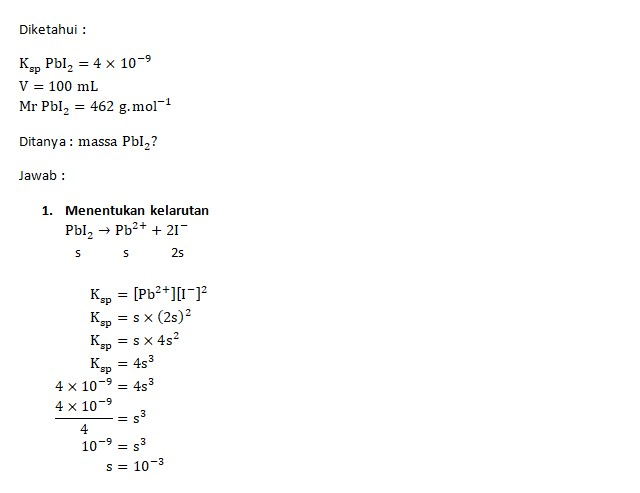 Diketahui :

$K_{sp}\ PbI_2 = 4 \times 10^{-9}$
$V = 100\ mL$
$Mr\ PbI_2 = 462\ g.mol^{-1}$

Ditanya : massa $PbI_2$?

Jawab :

1. Menentukan kelarutan
$PbI_2 \rightarrow Pb^{2+} + 2I^-$
s s 2s

$K_{sp} = [Pb^{2+}][I^-]^2$
$K_{sp} = s \times (2s)^2$
$K_{sp} = s \times 4s^2$
$K_{sp} = 4s^3$
$4 \times 10^{-9} = 4s^3$
$\frac{4 \times 10^{-9}}{4} = s^3$
$10^{-9} = s^3$
$s = 10^{-3}$